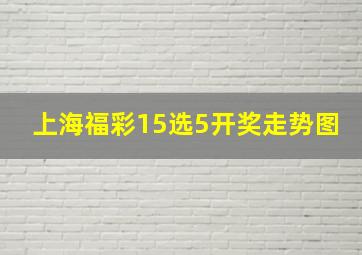 上海福彩15选5开奖走势图